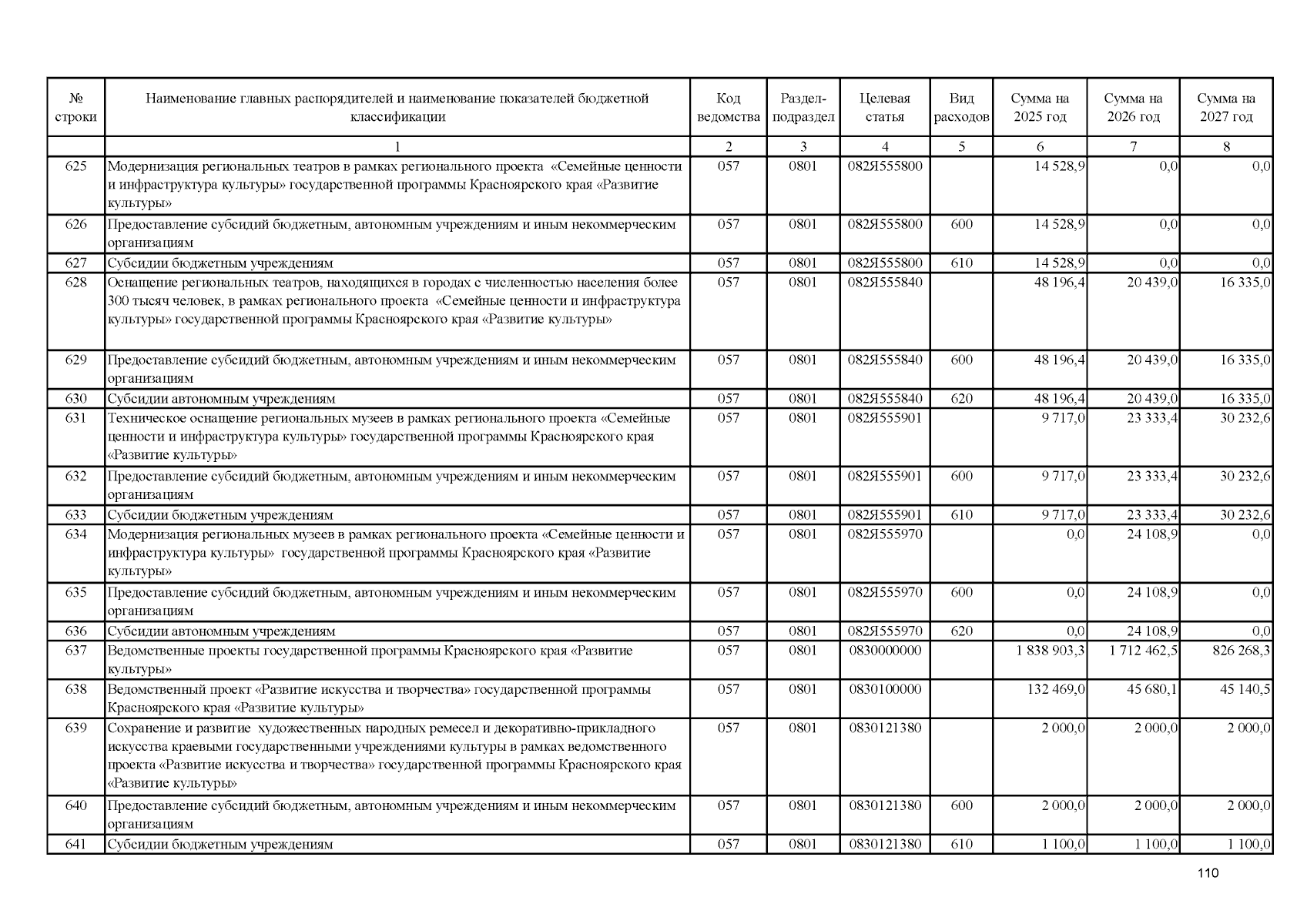 | № строки | Наименование главных распорядителей и наименование показателей бюджетной классификации | Код ведомства | Раздел-подраздел | Целевая статья | Вид расходов | Сумма на 2025 год | Сумма на 2026 год | Сумма на 2027 год |
|---|---|---|---|---|---|---|---|---|
| | 1 | 2 | 3 | 4 | 5 | 6 | 7 | 8 |
| 625 | Модернизация региональных театров в рамках регионального проекта «Семейные ценности и инфраструктура культуры» государственной программы Красноярского края «Развитие культуры» | 057 | 0801 | 082Я555800 | | 14 528,9 | 0,0 | 0,0 |
| 626 | Предоставление субсидий бюджетным, автономным учреждениям и иным некоммерческим организациям | 057 | 0801 | 082Я555800 | 600 | 14 528,9 | 0,0 | 0,0 |
| 627 | Субсидии бюджетным учреждениям | 057 | 0801 | 082Я555800 | 610 | 14 528,9 | 0,0 | 0,0 |
| 628 | Оснащение региональных театров, находящихся в городах с численностью населения более 300 тысяч человек, в рамках регионального проекта «Семейные ценности и инфраструктура культуры» государственной программы Красноярского края «Развитие культуры» | 057 | 0801 | 082Я555840 | | 48 196,4 | 20 439,0 | 16 335,0 |
| 629 | Предоставление субсидий бюджетным, автономным учреждениям и иным некоммерческим организациям | 057 | 0801 | 082Я555840 | 600 | 48 196,4 | 20 439,0 | 16 335,0 |
| 630 | Субсидии автономным учреждениям | 057 | 0801 | 082Я555840 | 620 | 48 196,4 | 20 439,0 | 16 335,0 |
| 631 | Техническое оснащение региональных музеев в рамках регионального проекта «Семейные ценности и инфраструктура культуры» государственной программы Красноярского края «Развитие культуры» | 057 | 0801 | 082Я555901 | | 9 717,0 | 23 333,4 | 30 232,6 |
| 632 | Предоставление субсидий бюджетным, автономным учреждениям и иным некоммерческим организациям | 057 | 0801 | 082Я555901 | 600 | 9 717,0 | 23 333,4 | 30 232,6 |
| 633 | Субсидии бюджетным учреждениям | 057 | 0801 | 082Я555901 | 610 | 9 717,0 | 23 333,4 | 30 232,6 |
| 634 | Модернизация региональных музеев в рамках регионального проекта «Семейные ценности и инфраструктура культуры» государственной программы Красноярского края «Развитие культуры» | 057 | 0801 | 082Я555970 | | 0,0 | 24 108,9 | 0,0 |
| 635 | Предоставление субсидий бюджетным, автономным учреждениям и иным некоммерческим организациям | 057 | 0801 | 082Я555970 | 600 | 0,0 | 24 108,9 | 0,0 |
| 636 | Субсидии автономным учреждениям | 057 | 0801 | 082Я555970 | 620 | 0,0 | 24 108,9 | 0,0 |
| 637 | Ведомственные проекты государственной программы Красноярского края «Развитие культуры» | 057 | 0801 | 0830000000 | | 1 838 903,3 | 1 712 462,5 | 826 268,3 |
| 638 | Ведомственный проект «Развитие искусства и творчества» государственной программы Красноярского края «Развитие культуры» | 057 | 0801 | 0830100000 | | 132 469,0 | 45 680,1 | 45 140,5 |
| 639 | Сохранение и развитие художественных народных ремесел и декоративно-прикладного искусства краевыми государственными учреждениями культуры в рамках ведомственного проекта «Развитие искусства и творчества» государственной программы Красноярского края «Развитие культуры» | 057 | 0801 | 0830121380 | | 2 000,0 | 2 000,0 | 2 000,0 |
| 640 | Предоставление субсидий бюджетным, автономным учреждениям и иным некоммерческим организациям | 057 | 0801 | 0830121380 | 600 | 2 000,0 | 2 000,0 | 2 000,0 |
| 641 | Субсидии бюджетным учреждениям | 057 | 0801 | 0830121380 | 610 | 1 100,0 | 1 100,0 | 1 100,0 |

110